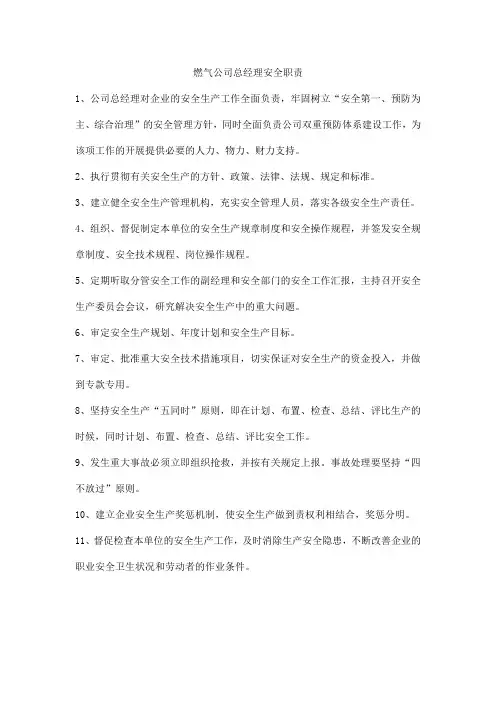 燃气公司总经理安全职责

1、公司总经理对企业的安全生产工作全面负责，牢固树立“安全第一、预防为主、综合治理”的安全管理方针，同时全面负责公司双重预防体系建设工作，为该项工作的开展提供必要的人力、物力、财力支持。

2、执行贯彻有关安全生产的方针、政策、法律、法规、规定和标准。

3、建立健全安全生产管理机构，充实安全管理人员，落实各级安全生产责任。

4、组织、督促制定本单位的安全生产规章制度和安全操作规程，并签发安全规章制度、安全技术规程、岗位操作规程。

5、定期听取分管安全工作的副经理和安全部门的安全工作汇报，主持召开安全生产委员会会议，研究解决安全生产中的重大问题。

6、审定安全生产规划、年度计划和安全生产目标。

7、审定、批准重大安全技术措施项目，切实保证对安全生产的资金投入，并做到专款专用。

8、坚持安全生产“五同时”原则，即在计划、布置、检查、总结、评比生产的时候，同时计划、布置、检查、总结、评比安全工作。

9、发生重大事故必须立即组织抢救，并按有关规定上报。事故处理要坚持“四不放过”原则。

10、建立企业安全生产奖惩机制，使安全生产做到责权利相结合，奖惩分明。

11、督促检查本单位的安全生产工作，及时消除生产安全隐患，不断改善企业的职业安全卫生状况和劳动者的作业条件。